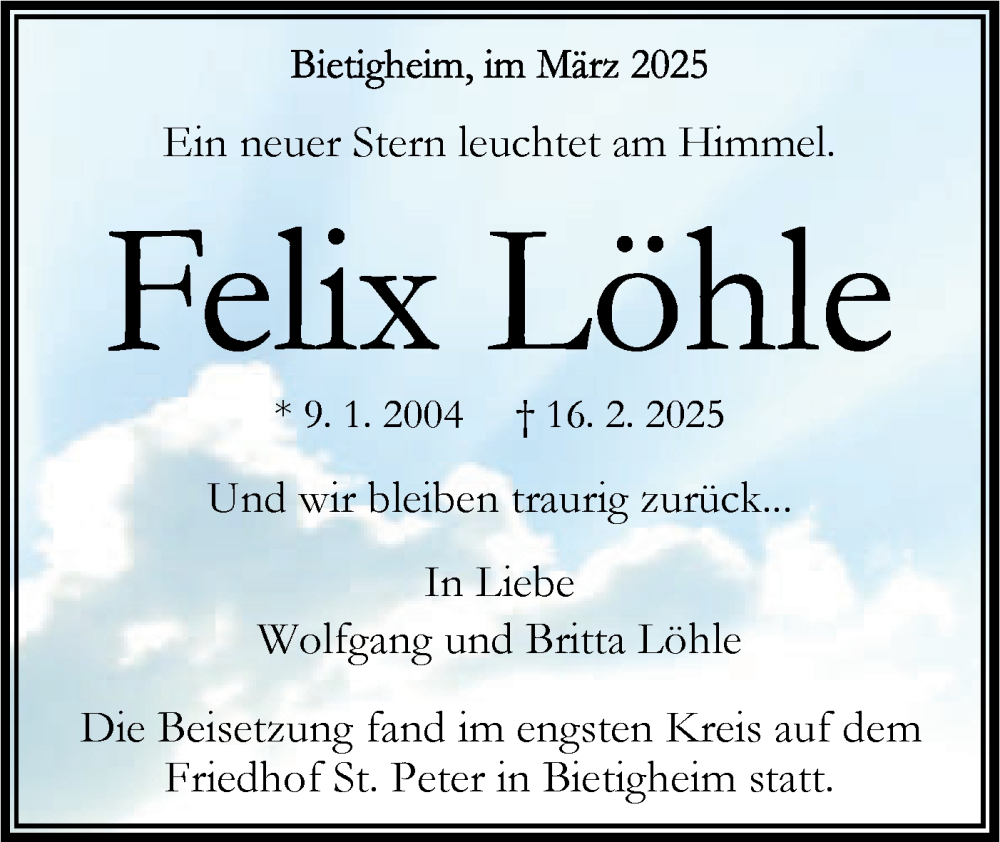 Bietigheim, im März 2025

Ein neuer Stern leuchtet am Himmel.

Felix Löhle

* 9. 1. 2004 † 16. 2. 2025

Und wir bleiben traurig zurück...

In Liebe
Wolfgang und Britta Löhle

Die Beisetzung fand im engsten Kreis auf dem Friedhof St. Peter in Bietigheim statt.